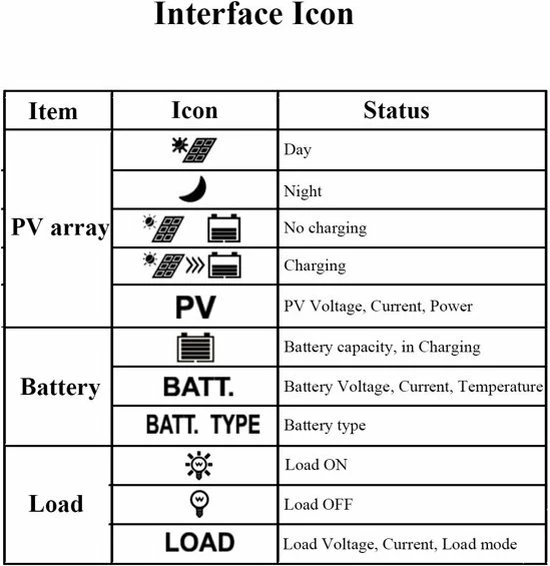 Interface Icon

| Item | Icon | Status |
|---|---|---|
| PV array | | Day |
| | | Night |
| | | No charging |
| | | Charging |
| | PV | PV Voltage, Current, Power |
| Battery | | Battery capacity, in Charging |
| | BATT. | Battery Voltage, Current, Temperature |
| | BATT. TYPE | Battery type |
| Load | | Load ON |
| | | Load OFF |
| | LOAD | Load Voltage, Current, Load mode |